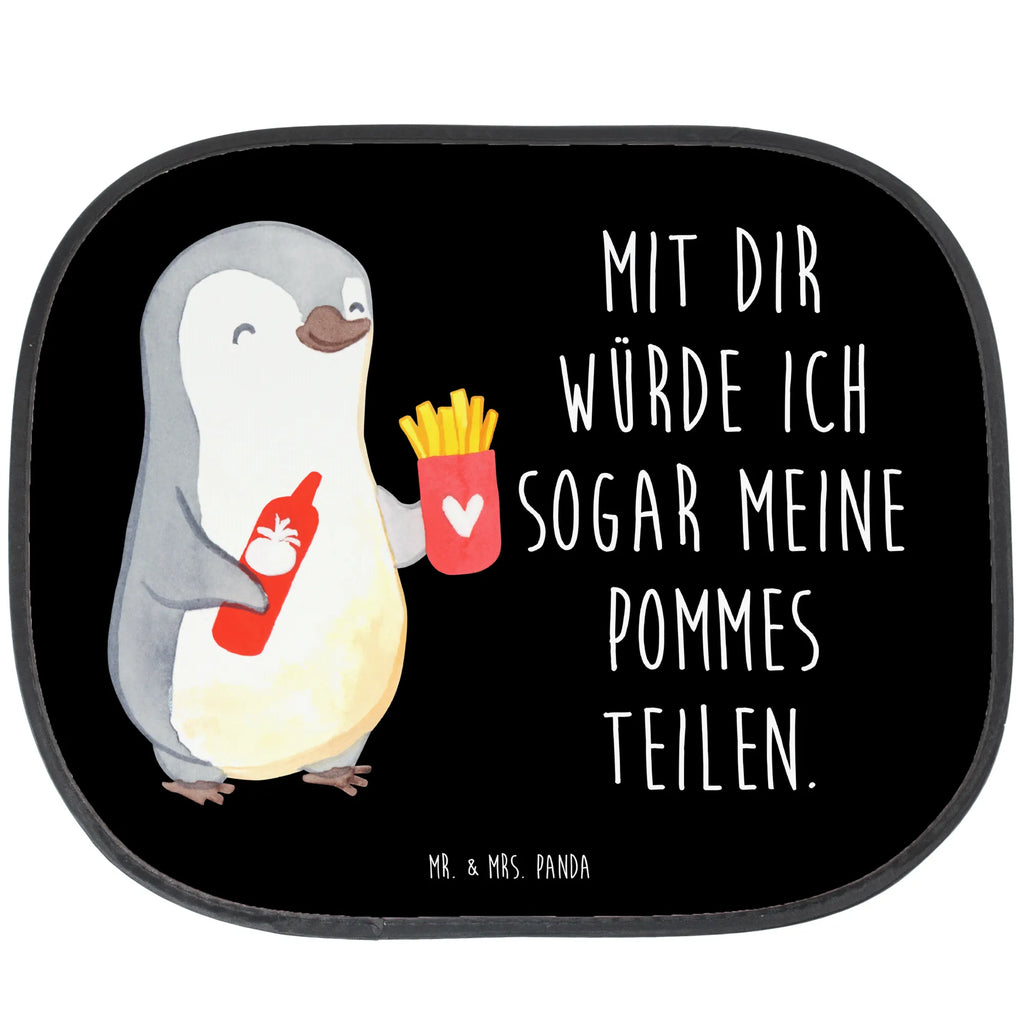 MIT DIR WÜRDE ICH SOGAR MEINE POMMES TEILEN.

MR. & MRS. PANDA